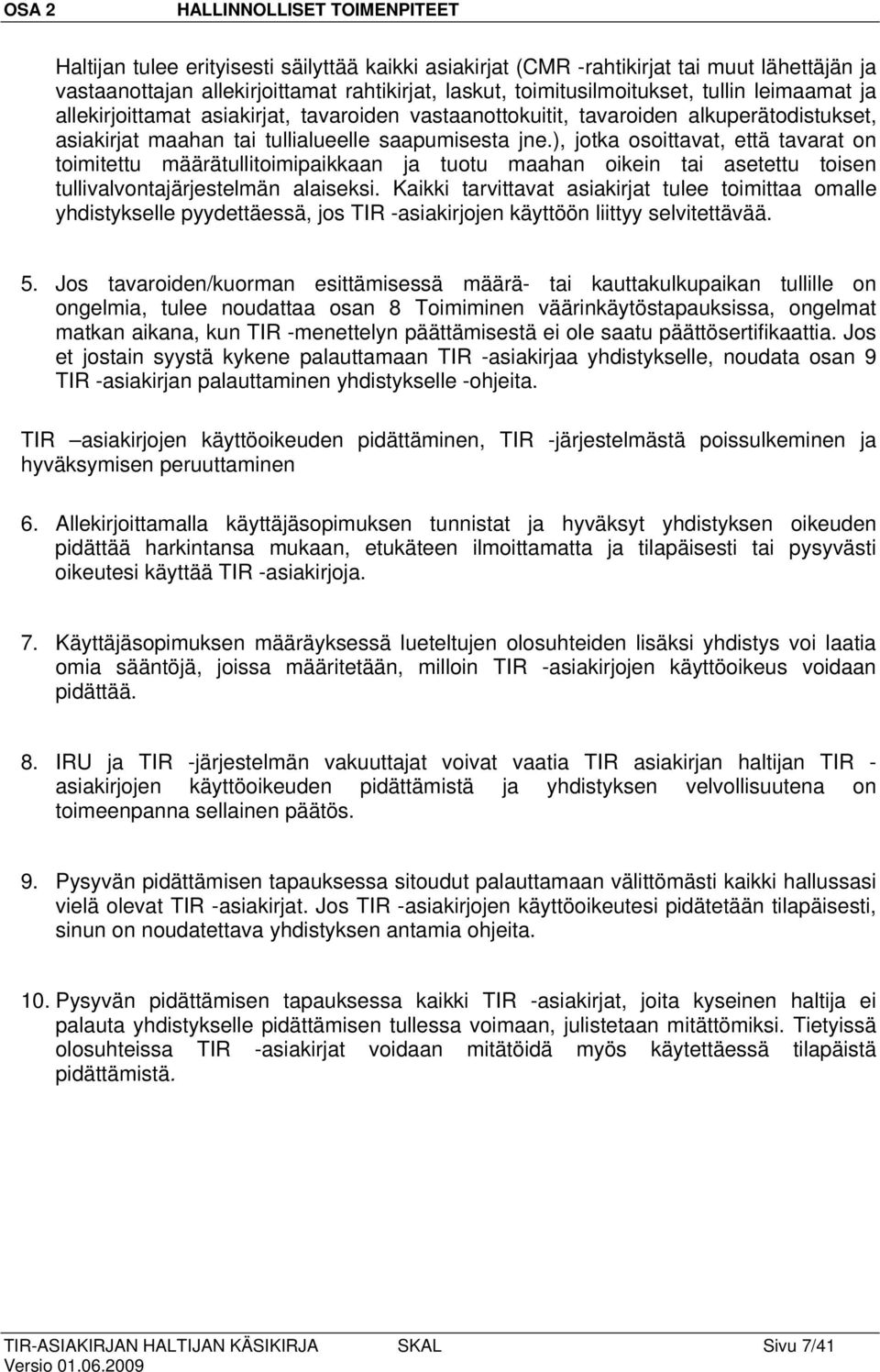 OSA 2 HALLINNOLLISET TOIMENPITEET

Haltijan tulee erityisesti säilyttää kaikki asiakirjat (CMR -rahtikirjat tai muut lähettäjän ja vastaanottajan allekirjoittamat rahtikirjat, laskut, toimitusilmoitukset, tullin leimaamat ja allekirjoittamat asiakirjat, tavaroiden vastaanottokuitit, tavaroiden alkuperätodistukset, asiakirjat maahan tai tullialueelle saapumisesta jne.), jotka osoittavat, että tavarat on toimitettu määrätullitoimipaikkaan ja tuotu maahan oikein tai asetettu toisen tullivalvontajärjestelmän alaiseksi. Kaikki tarvittavat asiakirjat tulee toimittaa omalle yhdistykselle pyydettäessä, jos TIR -asiakirjojen käyttöön liittyy selvitettävää.

5. Jos tavaroiden/kuorman esittämisessä määrä- tai kauttakulkupaikan tullille on ongelmia, tulee noudattaa osan 8 Toimiminen väärinkäytöstapauksissa, ongelmat matkan aikana, kun TIR -menettelyn päättämisestä ei ole saatu päättösertifikaattia. Jos et jostain syystä kykene palauttamaan TIR -asiakirjaa yhdistykselle, noudata osan 9 TIR -asiakirjan palauttaminen yhdistykselle -ohjeita.

TIR –asiakirjojen käyttöoikeuden pidättäminen, TIR -järjestelmästä poissulkeminen ja hyväksymisen peruuttaminen

6. Allekirjoittamalla käyttäjäsopimuksen tunnistat ja hyväksyt yhdistyksen oikeuden pidättää harkintansa mukaan, etukäteen ilmoittamatta ja tilapäisesti tai pysyvästi oikeutesi käyttää TIR -asiakirjoja.

7. Käyttäjäsopimuksen määräyksessä lueteltujen olosuhteiden lisäksi yhdistys voi laatia omia sääntöjä, joissa määritetään, milloin TIR -asiakirjojen käyttöoikeus voidaan pidättää.

8. IRU ja TIR -järjestelmän vakuuttajat voivat vaatia TIR asiakirjan haltijan TIR - asiakirjojen käyttöoikeuden pidättämistä ja yhdistyksen velvollisuutena on toimeenpanna sellainen päätös.

9. Pysyvän pidättämisen tapauksessa sitoudut palauttamaan välittömästi kaikki hallussasi vielä olevat TIR -asiakirjat. Jos TIR -asiakirjojen käyttöoikeutesi pidätetään tilapäisesti, sinun on noudatettava yhdistyksen antamia ohjeita.

10. Pysyvän pidättämisen tapauksessa kaikki TIR -asiakirjat, joita kyseinen haltija ei palauta yhdistykselle pidättämisen tullessa voimaan, julistetaan mitättömiksi. Tietyissä olosuhteissa TIR -asiakirjat voidaan mitätöidä myös käytettäessä tilapäistä pidättämistä.

TIR-ASIAKIRJAN HALTIJAN KÄSIKIRJA SKAL Sivu 7/41
Versio 01.06.2009